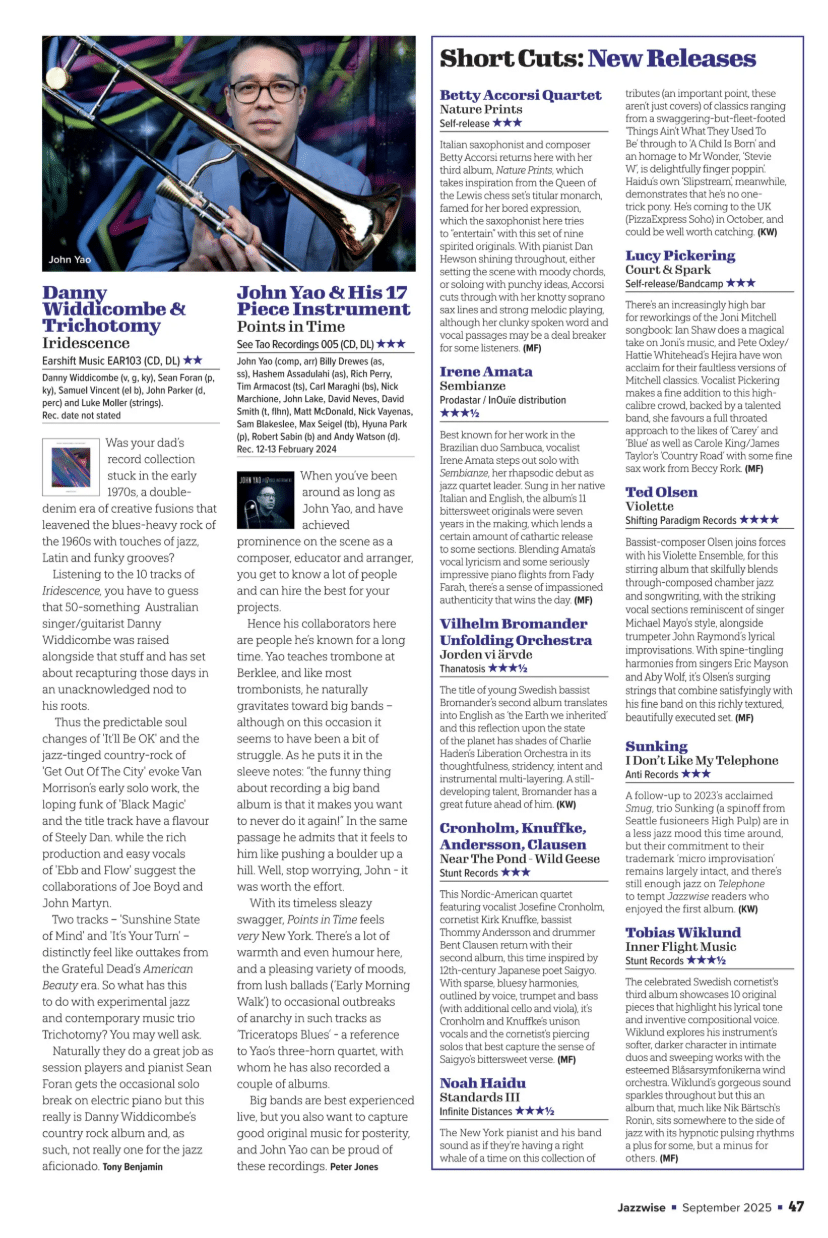 John Yao

Danny Widdicombe & Trichotomy
Iridescence
Earshift Music EAR103 (CD, DL) ★★
Danny Widdicombe (v, g, ky), Sean Foran (p, ky), Samuel Vincent (el b), John Parker (d, perc) and Luke Moller (strings).
Rec. date not stated

Was your dad's record collection stuck in the early 1970s, a double-denim era of creative fusions that leavened the blues-heavy rock of the 1960s with touches of jazz, Latin and funky grooves?

Listening to the 10 tracks of Iridescence, you have to guess that 50-something Australian singer/guitarist Danny Widdicombe was raised alongside that stuff and has set about recapturing those days in an unacknowledged nod to his roots.

Thus the predictable soul changes of 'It'll Be OK' and the jazz-tinged country-rock of 'Get Out Of The City' evoke Van Morrison's early solo work, the loping funk of 'Black Magic' and the title track have a flavour of Steely Dan, while the rich production and easy vocals of 'Ebb and Flow' suggest the collaborations of Joe Boyd and John Martyn.

Two tracks – 'Sunshine State of Mind' and 'It's Your Turn' – distinctly feel like outtakes from the Grateful Dead's American Beauty era. So what has this to do with experimental jazz and contemporary music trio Trichotomy? You may well ask.

Naturally they do a great job as session players and pianist Sean Foran gets the occasional solo break on electric piano but this really is Danny Widdicombe's country rock album and, as such, not really one for the jazz aficionado. Tony Benjamin

John Yao & His 17 Piece Instrument
Points in Time
See Tao Recordings 005 (CD, DL) ★★★
John Yao (comp, arr) Billy Drewes (as, ss), Hashem Assadulahi (as), Rich Perry, Tim Armacost (ts), Carl Maraghi (bs), Nick Marchione, John Lake, David Neves, David Smith (t, flhn), Matt McDonald, Nick Vayenas, Sam Blakeslee, Max Seigel (tb), Hyuna Park (p), Robert Sabin (b) and Andy Watson (d).
Rec. 12-13 February 2024

When you've been around as long as John Yao, and have achieved prominence on the scene as a composer, educator and arranger, you get to know a lot of people and can hire the best for your projects.

Hence his collaborators here are people he's known for a long time. Yao teaches trombone at Berklee, and like most trombonists, he naturally gravitates toward big bands – although on this occasion it seems to have been a bit of struggle. As he puts it in the sleeve notes: "the funny thing about recording a big band album is that it makes you want to never do it again!" In the same passage he admits that it feels to him like pushing a boulder up a hill. Well, stop worrying, John - it was worth the effort.

With its timeless sleazy swagger, Points in Time feels very New York. There's a lot of warmth and even humour here, and a pleasing variety of moods, from lush ballads ('Early Morning Walk') to occasional outbreaks of anarchy in such tracks as 'Triceratops Blues' - a reference to Yao's three-horn quartet, with whom he has also recorded a couple of albums.

Big bands are best experienced live, but you also want to capture good original music for posterity, and John Yao can be proud of these recordings. Peter Jones

Short Cuts: New Releases

Betty Accorsi Quartet
Nature Prints
Self-release ★★★
Italian saxophonist and composer Betty Accorsi returns here with her third album, Nature Prints, which takes inspiration from the Queen of the Lewis chess set's titular monarch, famed for her bored expression, which the saxophonist here tries to "entertain" with this set of nine spirited originals. With pianist Dan Hewson shining throughout, either setting the scene with moody chords, or soloing with punchy ideas, Accorsi cuts through with her knotty soprano sax lines and strong melodic playing, although her clunky spoken word and vocal passages may be a deal breaker for some listeners. (MF)

Irene Amata
Sembianze
Prodastar / InOuïe distribution ★★★½
Best known for her work in the Brazilian duo Sambuca, vocalist Irene Amata steps out solo with Sembianze, her rhapsodic debut as jazz quartet leader. Sung in her native Italian and English, the album's 11 bittersweet originals were seven years in the making, which lends a certain amount of cathartic release to some sections. Blending Amata's vocal lyricism and some seriously impressive piano flights from Fady Farah, there's a sense of impassioned authenticity that wins the day. (MF)

Vilhelm Bromander Unfolding Orchestra
Jorden vi ärvde
Thanatosis ★★★½
The title of young Swedish bassist Bromander's second album translates into English as 'the Earth we inherited' and this reflection upon the state of the planet has shades of Charlie Haden's Liberation Orchestra in its thoughtfulness, stridency, intent and instrumental multi-layering. A still-developing talent, Bromander has a great future ahead of him. (KW)

Cronholm, Knuffke, Andersson, Clausen
Near The Pond - Wild Geese
Stunt Records ★★★
This Nordic-American quartet featuring vocalist Josefine Cronholm, cornetist Kirk Knuffke, bassist Thommy Andersson and drummer Bent Clausen return with their second album, this time inspired by 12th-century Japanese poet Saigyo. With sparse, bluesy harmonies, outlined by voice, trumpet and bass (with additional cello and viola), it's Cronholm and Knuffke's unison vocals and the cornetist's piercing solos that best capture the sense of Saigyo's bittersweet verse. (MF)

Noah Haidu
Standards III
Infinite Distances ★★★½
The New York pianist and his band sound as if they're having a right whale of a time on this collection of tributes (an important point, these aren't just covers) of classics ranging from a swaggering-but-fleet-footed 'Things Ain't What They Used To Be' through to 'A Child Is Born' and an homage to Mr Wonder, 'Stevie W', is delightfully finger poppin'. Haidu's own 'Slipstream', meanwhile, demonstrates that he's no one-trick pony. He's coming to the UK (PizzaExpress Soho) in October, and could be well worth catching. (KW)

Lucy Pickering
Court & Spark
Self-release/Bandcamp ★★★
There's an increasingly high bar for reworkings of the Joni Mitchell songbook: Ian Shaw does a magical take on Joni's music, and Pete Oxley/Hattie Whitehead's Hejira have won acclaim for their faultless versions of Mitchell classics. Vocalist Pickering makes a fine addition to this high-calibre crowd, backed by a talented band, she favours a full throated approach to the likes of 'Carey' and 'Blue' as well as Carole King/James Taylor's 'Country Road' with some fine sax work from Beccy Rork. (MF)

Ted Olsen
Violette
Shifting Paradigm Records ★★★★
Bassist-composer Olsen joins forces with his Violette Ensemble, for this stirring album that skilfully blends through-composed chamber jazz and songwriting, with the striking vocal sections reminiscent of singer Michael Mayo's style, alongside trumpeter John Raymond's lyrical improvisations. With spine-tingling harmonies from singers Eric Mayson and Aby Wolf, it's Olsen's surging strings that combine satisfyingly with his fine band on this richly textured, beautifully executed set. (MF)

Sunking
I Don't Like My Telephone
Anti Records ★★★
A follow-up to 2023's acclaimed Smug, trio Sunking (a spinoff from Seattle fusioneers High Pulp) are in a less jazz mood this time around, but their commitment to their trademark 'micro improvisation' remains largely intact, and there's still enough jazz on Telephone to tempt Jazzwise readers who enjoyed the first album. (KW)

Tobias Wiklund
Inner Flight Music
Stunt Records ★★★½
The celebrated Swedish cornetist's third album showcases 10 original pieces that highlight his lyrical tone and inventive compositional voice. Wiklund explores his instrument's softer, darker character in intimate duos and sweeping works with the esteemed Blåsarsymfonikerna wind orchestra. Wiklund's gorgeous sound sparkles throughout but this an album that, much like Nik Bärtsch's Ronin, sits somewhere to the side of jazz with its hypnotic pulsing rhythms a plus for some, but a minus for others. (MF)

Jazzwise ▪ September 2025 ▪ 47